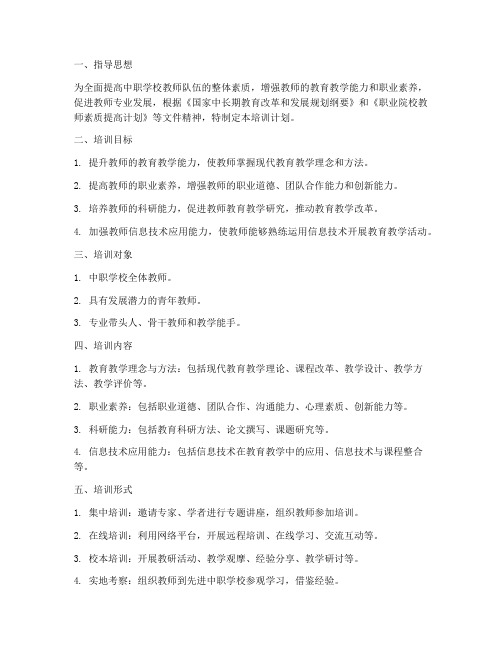 一、指导思想

为全面提高中职学校教师队伍的整体素质，增强教师的教育教学能力和职业素养，促进教师专业发展，根据《国家中长期教育改革和发展规划纲要》和《职业院校教师素质提高计划》等文件精神，特制定本培训计划。

二、培训目标

1. 提升教师的教育教学能力，使教师掌握现代教育教学理念和方法。

2. 提高教师的职业素养，增强教师的职业道德、团队合作能力和创新能力。

3. 培养教师的科研能力，促进教师教育教学研究，推动教育教学改革。

4. 加强教师信息技术应用能力，使教师能够熟练运用信息技术开展教育教学活动。

三、培训对象

1. 中职学校全体教师。

2. 具有发展潜力的青年教师。

3. 专业带头人、骨干教师和教学能手。

四、培训内容

1. 教育教学理念与方法：包括现代教育教学理论、课程改革、教学设计、教学方法、教学评价等。

2. 职业素养：包括职业道德、团队合作、沟通能力、心理素质、创新能力等。

3. 科研能力：包括教育科研方法、论文撰写、课题研究等。

4. 信息技术应用能力：包括信息技术在教育教学中的应用、信息技术与课程整合等。

五、培训形式

1. 集中培训：邀请专家、学者进行专题讲座，组织教师参加培训。

2. 在线培训：利用网络平台，开展远程培训、在线学习、交流互动等。

3. 校本培训：开展教研活动、教学观摩、经验分享、教学研讨等。

4. 实地考察：组织教师到先进中职学校参观学习，借鉴经验。